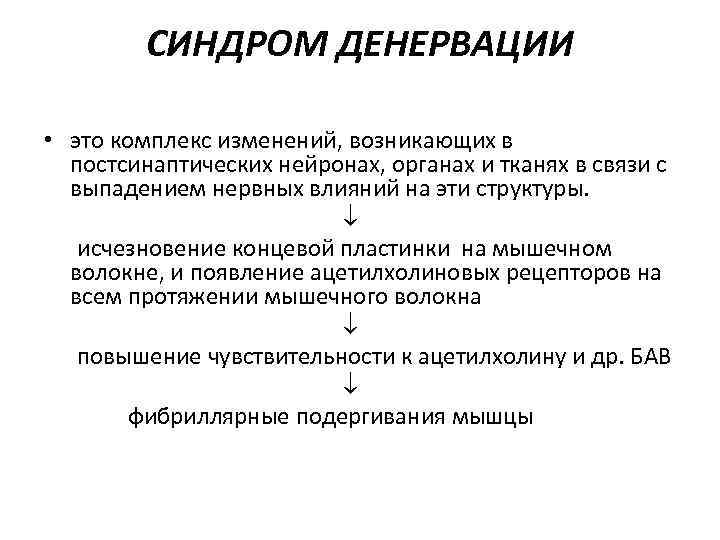 СИНДРОМ ДЕНЕРВАЦИИ

• это комплекс изменений, возникающих в постсинаптических нейронах, органах и тканях в связи с выпадением нервных влияний на эти структуры.

↓

исчезновение концевой пластинки на мышечном волокне, и появление ацетилхолиновых рецепторов на всем протяжении мышечного волокна

↓

повышение чувствительности к ацетилхолину и др. БАВ

↓

фибриллярные подергивания мышцы